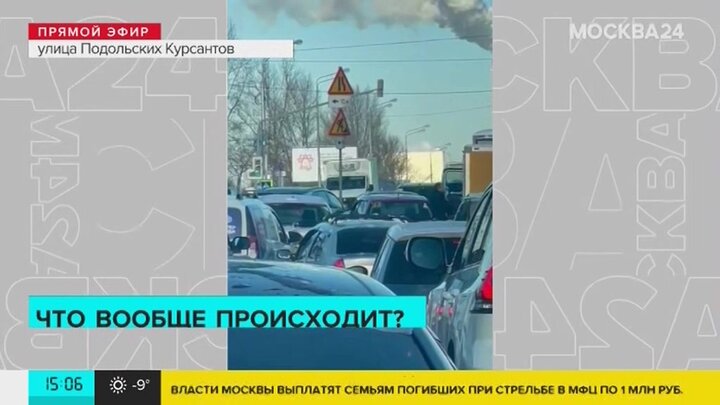 ПРЯМОЙ ЭФИР
улица Подольских Курсантов

МОСКВА24

ЧТО ВООБЩЕ ПРОИСХОДИТ?

15:06 -9°

ВЛАСТИ МОСКВЫ ВЫПЛАТЯТ СЕМЬЯМ ПОГИБШИХ ПРИ СТРЕЛЬБЕ В МФЦ ПО 1 МЛН РУБ.